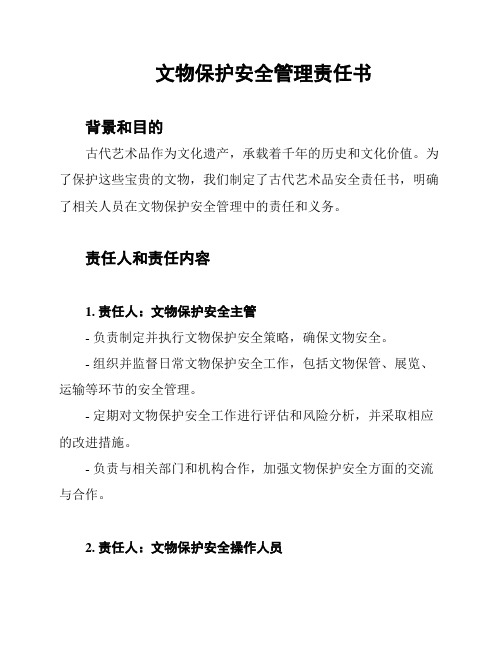 文物保护安全管理责任书

背景和目的

古代艺术品作为文化遗产，承载着千年的历史和文化价值。为了保护这些宝贵的文物，我们制定了古代艺术品安全责任书，明确了相关人员在文物保护安全管理中的责任和义务。

责任人和责任内容

1. 责任人：文物保护安全主管

- 负责制定并执行文物保护安全策略，确保文物安全。

- 组织并监督日常文物保护安全工作，包括文物保管、展览、运输等环节的安全管理。

- 定期对文物保护安全工作进行评估和风险分析，并采取相应的改进措施。

- 负责与相关部门和机构合作，加强文物保护安全方面的交流与合作。

2. 责任人：文物保护安全操作人员